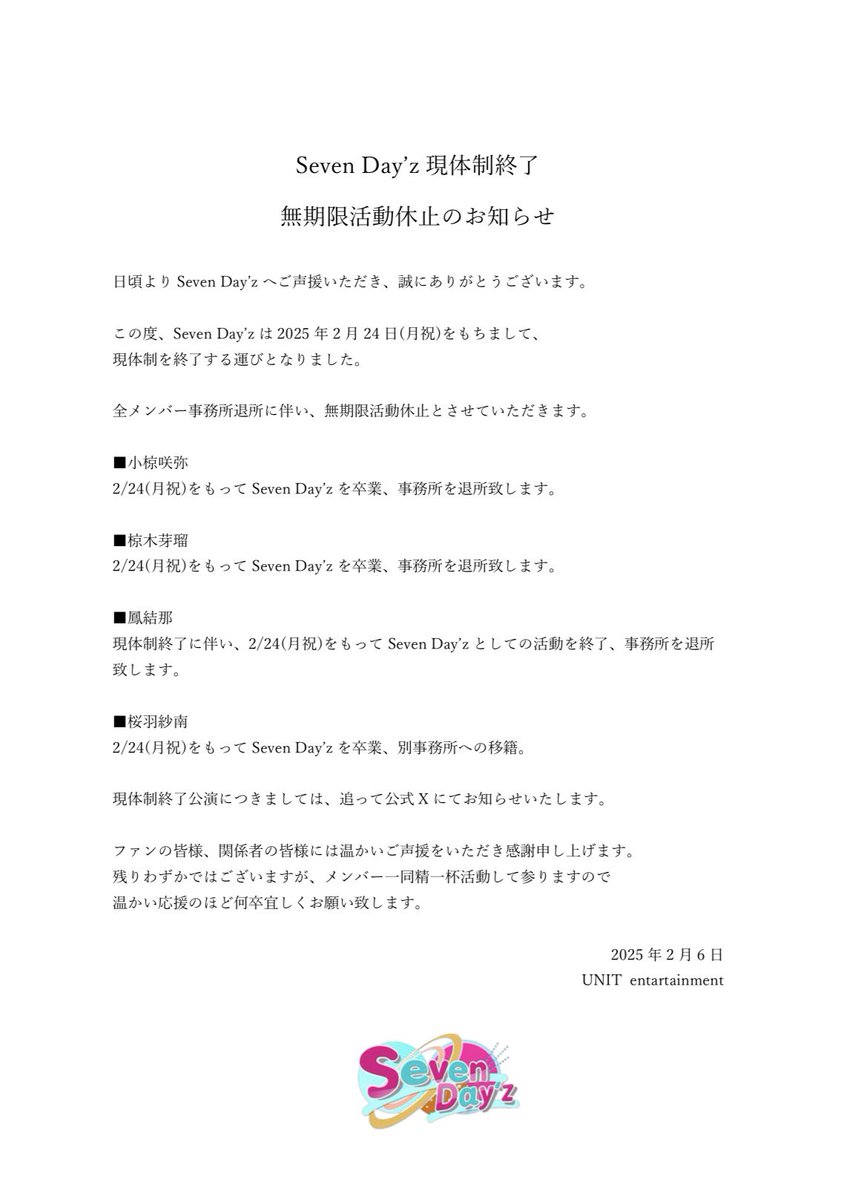 Seven Day'z 現体制終了

無期限活動休止のお知らせ

日頃より Seven Day'z へご声援いただき、誠にありがとうございます。

この度、Seven Day'z は 2025 年 2 月 24 日(月祝)をもちまして、現体制を終了する運びとなりました。

全メンバー事務所退所に伴い、無期限活動休止とさせていただきます。

■小椋咲弥
2/24(月祝)をもって Seven Day'z を卒業、事務所を退所致します。

■椋木芽瑠
2/24(月祝)をもって Seven Day'z を卒業、事務所を退所致します。

■鳳結那
現体制終了に伴い、2/24(月祝)をもって Seven Day'z としての活動を終了、事務所を退所致します。

■桜羽紗南
2/24(月祝)をもって Seven Day'z を卒業、別事務所への移籍。

現体制終了公演につきましては、追って公式 X にてお知らせいたします。

ファンの皆様、関係者の皆様には温かいご声援をいただき感謝申し上げます。
残りわずかではございますが、メンバー一同精一杯活動して参りますので
温かい応援のほど何卒宜しくお願い致します。

2025 年 2 月 6 日
UNIT entartainment

Seven Day'z